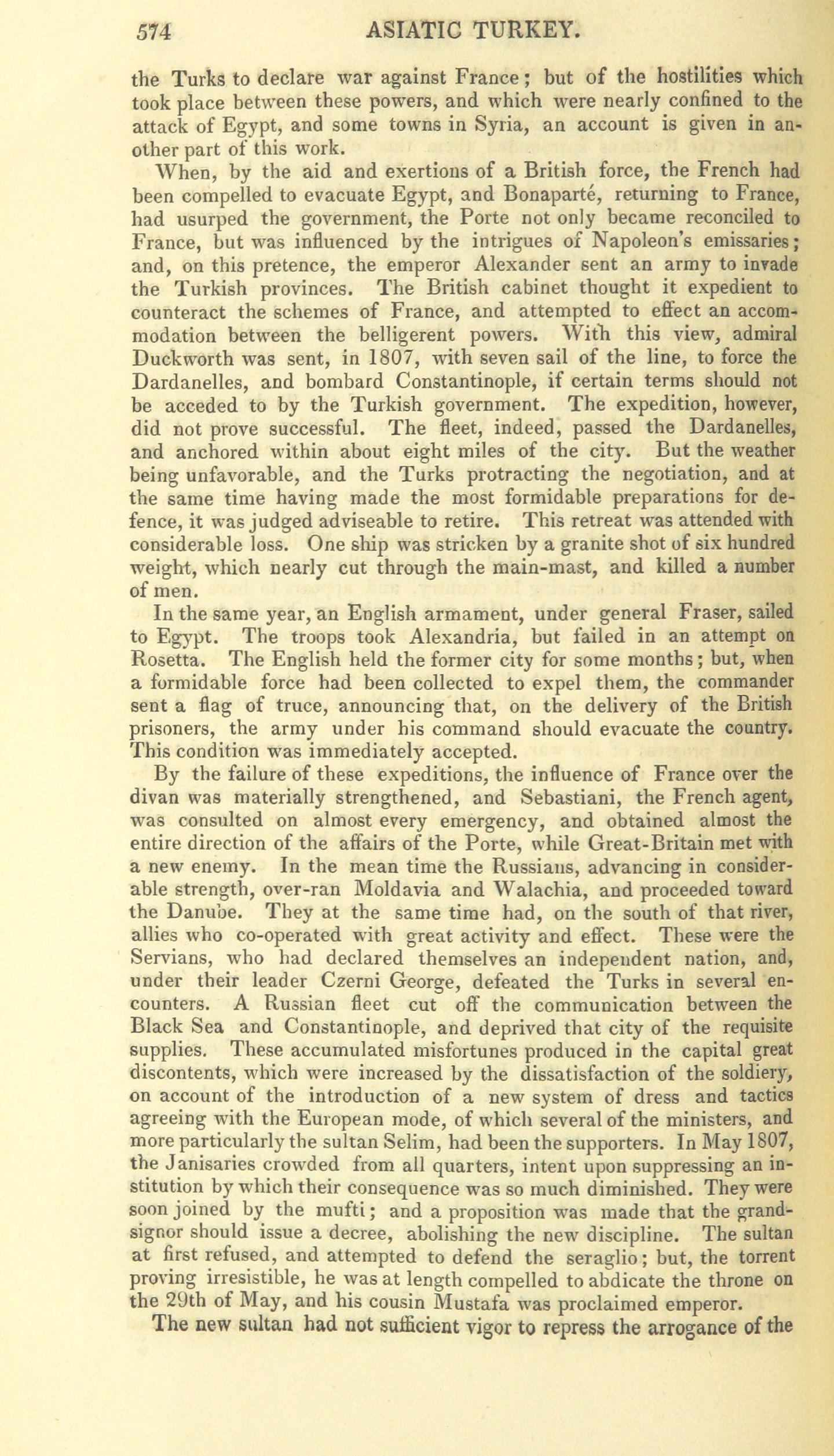 574 ASIATIC TURKEY.

the Turks to declare war against France; but of the hostilities which took place between these powers, and which were nearly confined to the attack of Egypt, and some towns in Syria, an account is given in another part of this work.

When, by the aid and exertions of a British force, the French had been compelled to evacuate Egypt, and Bonaparté, returning to France, had usurped the government, the Porte not only became reconciled to France, but was influenced by the intrigues of Napoleon's emissaries; and, on this pretence, the emperor Alexander sent an army to invade the Turkish provinces. The British cabinet thought it expedient to counteract the schemes of France, and attempted to effect an accommodation between the belligerent powers. With this view, admiral Duckworth was sent, in 1807, with seven sail of the line, to force the Dardanelles, and bombard Constantinople, if certain terms should not be acceded to by the Turkish government. The expedition, however, did not prove successful. The fleet, indeed, passed the Dardanelles, and anchored within about eight miles of the city. But the weather being unfavorable, and the Turks protracting the negotiation, and at the same time having made the most formidable preparations for defence, it was judged adviseable to retire. This retreat was attended with considerable loss. One ship was stricken by a granite shot of six hundred weight, which nearly cut through the main-mast, and killed a number of men.

In the same year, an English armament, under general Fraser, sailed to Egypt. The troops took Alexandria, but failed in an attempt on Rosetta. The English held the former city for some months; but, when a formidable force had been collected to expel them, the commander sent a flag of truce, announcing that, on the delivery of the British prisoners, the army under his command should evacuate the country. This condition was immediately accepted.

By the failure of these expeditions, the influence of France over the divan was materially strengthened, and Sebastiani, the French agent, was consulted on almost every emergency, and obtained almost the entire direction of the affairs of the Porte, while Great-Britain met with a new enemy. In the mean time the Russians, advancing in considerable strength, over-ran Moldavia and Walachia, and proceeded toward the Danube. They at the same time had, on the south of that river, allies who co-operated with great activity and effect. These were the Servians, who had declared themselves an independent nation, and, under their leader Czerni George, defeated the Turks in several encounters. A Russian fleet cut off the communication between the Black Sea and Constantinople, and deprived that city of the requisite supplies. These accumulated misfortunes produced in the capital great discontents, which were increased by the dissatisfaction of the soldiery, on account of the introduction of a new system of dress and tactics agreeing with the European mode, of which several of the ministers, and more particularly the sultan Selim, had been the supporters. In May 1807, the Janisaries crowded from all quarters, intent upon suppressing an institution by which their consequence was so much diminished. They were soon joined by the mufti; and a proposition was made that the grand-signor should issue a decree, abolishing the new discipline. The sultan at first refused, and attempted to defend the seraglio; but, the torrent proving irresistible, he was at length compelled to abdicate the throne on the 29th of May, and his cousin Mustafa was proclaimed emperor.

The new sultan had not sufficient vigor to repress the arrogance of the